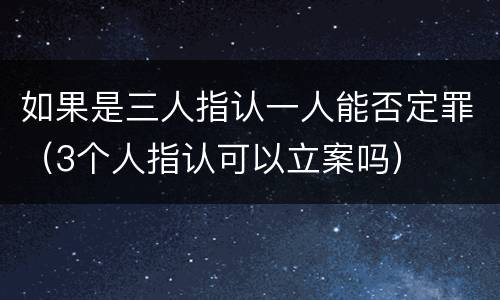 如果是三人指认一人能否定罪（3个人指认可以立案吗）